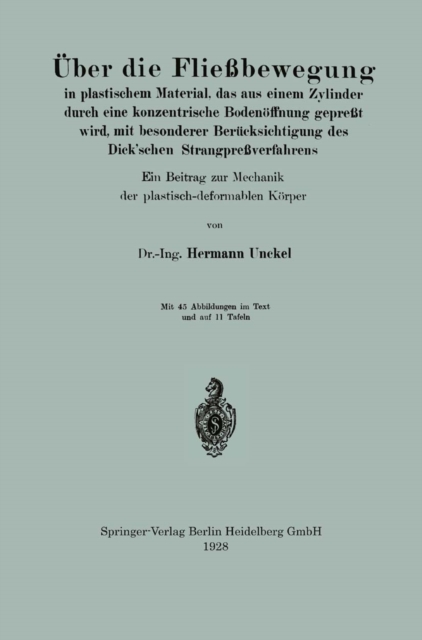 Über die Fließbewegung

in plastischem Material, das aus einem Zylinder durch eine konzentrische Bodenöffnung gepreßt wird, mit besonderer Berücksichtigung des Dick'schen Strangpreßverfahrens

Ein Beitrag zur Mechanik der plastisch-deformablen Körper

von

Dr.-Ing. Hermann Unckel

Mit 45 Abbildungen im Text und auf 11 Tafeln

Springer-Verlag Berlin Heidelberg GmbH
1928